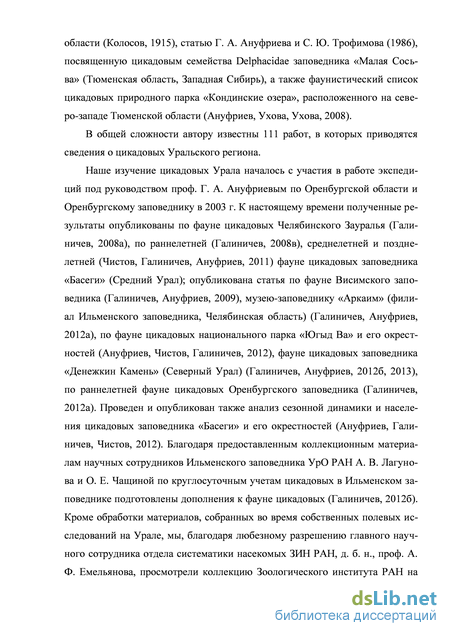 области (Колосов, 1915), статью Г. А. Ануфриева и С. Ю. Трофимова (1986), посвященную цикадовым семейства Delphacidae заповедника «Малая Сосьва» (Тюменская область, Западная Сибирь), а также фаунистический список цикадовых природного парка «Кондинские озера», расположенного на северо-западе Тюменской области (Ануфриев, Ухова, Ухова, 2008).

В общей сложности автору известны 111 работ, в которых приводятся сведения о цикадовых Уральского региона.

Наше изучение цикадовых Урала началось с участия в работе экспедиций под руководством проф. Г. А. Ануфриевым по Оренбургской области и Оренбургскому заповеднику в 2003 г. К настоящему времени полученные результаты опубликованы по фауне цикадовых Челябинского Зауралья (Галиничев, 2008а), по раннелетней (Галиничев, 2008в), среднелетней и позднелетней (Чистов, Галиничев, Ануфриев, 2011) фауне цикадовых заповедника «Басеги» (Средний Урал); опубликована статья по фауне Висимского заповедника (Галиничев, Ануфриев, 2009), музею-заповеднику «Аркаим» (филиал Ильменского заповедника, Челябинская область) (Галиничев, Ануфриев, 2012а), по фауне цикадовых национального парка «Югыд Ва» и его окрестностей (Ануфриев, Чистов, Галиничев, 2012), фауне цикадовых заповедника «Денежкин Камень» (Северный Урал) (Галиничев, Ануфриев, 2012б, 2013), по раннелетней фауне цикадовых Оренбургского заповедника (Галиничев, 2012а). Проведен и опубликован также анализ сезонной динамики и населения цикадовых заповедника «Басеги» и его окрестностей (Ануфриев, Галиничев, Чистов, 2012). Благодаря предоставленным коллекционным материалам научных сотрудников Ильменского заповедника УрО РАН А. В. Лагунова и О. Е. Чащиной по круглосуточным учетам цикадовых в Ильменском заповеднике подготовлены дополнения к фауне цикадовых (Галиничев, 2012б). Кроме обработки материалов, собранных во время собственных полевых исследований на Урале, мы, благодаря любезному разрешению главного научного сотрудника отдела систематики насекомых ЗИН РАН, д. б. н., проф. А. Ф. Емельянова, просмотрели коллекцию Зоологического института РАН на

dsLib.net
библиотека диссертаций